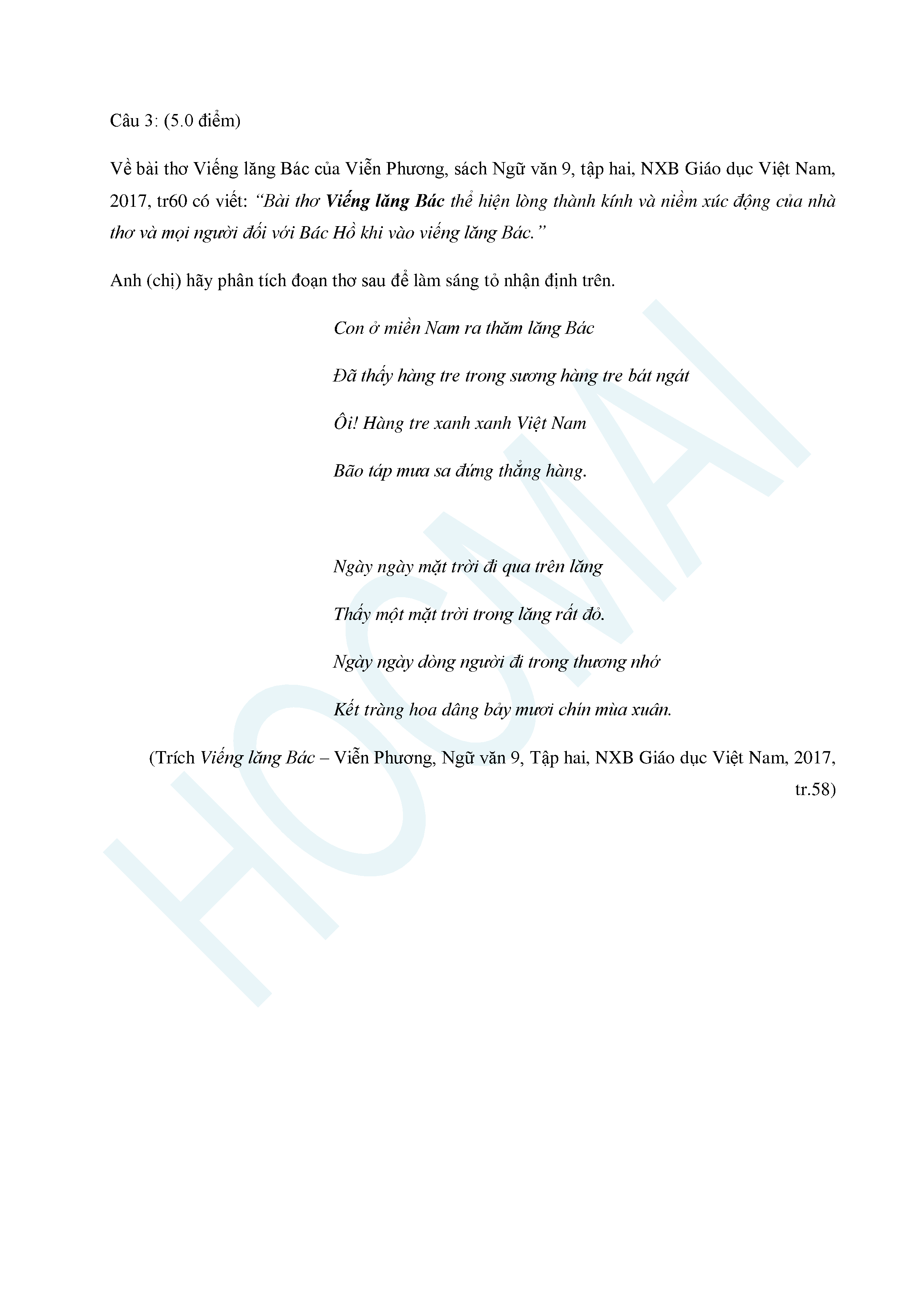 Câu 3: (5.0 điểm)

Về bài thơ Viếng lăng Bác của Viễn Phương, sách Ngữ văn 9, tập hai, NXB Giáo dục Việt Nam, 2017, tr60 có viết: “Bài thơ Viếng lăng Bác thể hiện lòng thành kính và niềm xúc động của nhà thơ và mọi người đối với Bác Hồ khi vào viếng lăng Bác.”

Anh (chị) hãy phân tích đoạn thơ sau để làm sáng tỏ nhận định trên.

Con ở miền Nam ra thăm lăng Bác

Đã thấy hàng tre trong sương hàng tre bát ngát

Ôi! Hàng tre xanh xanh Việt Nam

Bão táp mưa sa đứng thẳng hàng.

Ngày ngày mặt trời đi qua trên lăng

Thấy một mặt trời trong lăng rất đỏ.

Ngày ngày dòng người đi trong thương nhớ

Kết tràng hoa dâng bảy mươi chín mùa xuân.

(Trích Viếng lăng Bác – Viễn Phương, Ngữ văn 9, Tập hai, NXB Giáo dục Việt Nam, 2017, tr.58)

HOCMAI